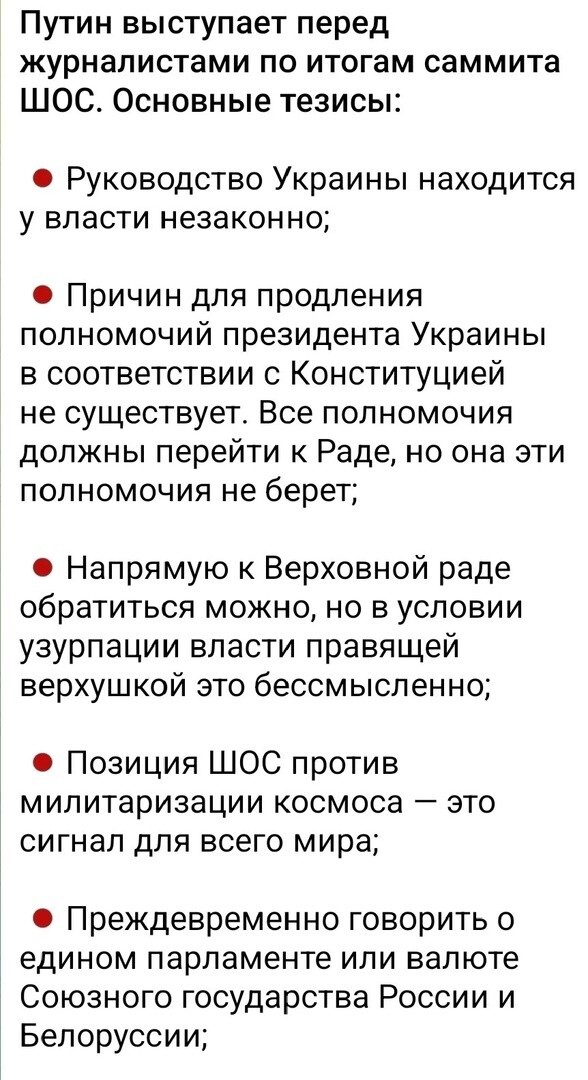 Путин выступает перед журналистами по итогам саммита ШОС. Основные тезисы:

● Руководство Украины находится у власти незаконно;

● Причин для продления полномочий президента Украины в соответствии с Конституцией не существует. Все полномочия должны перейти к Раде, но она эти полномочия не берет;

● Напрямую к Верховной раде обратиться можно, но в условии узурпации власти правящей верхушкой это бессмысленно;

● Позиция ШОС против милитаризации космоса — это сигнал для всего мира;

● Преждевременно говорить о едином парламенте или валюте Союзного государства России и Белоруссии;